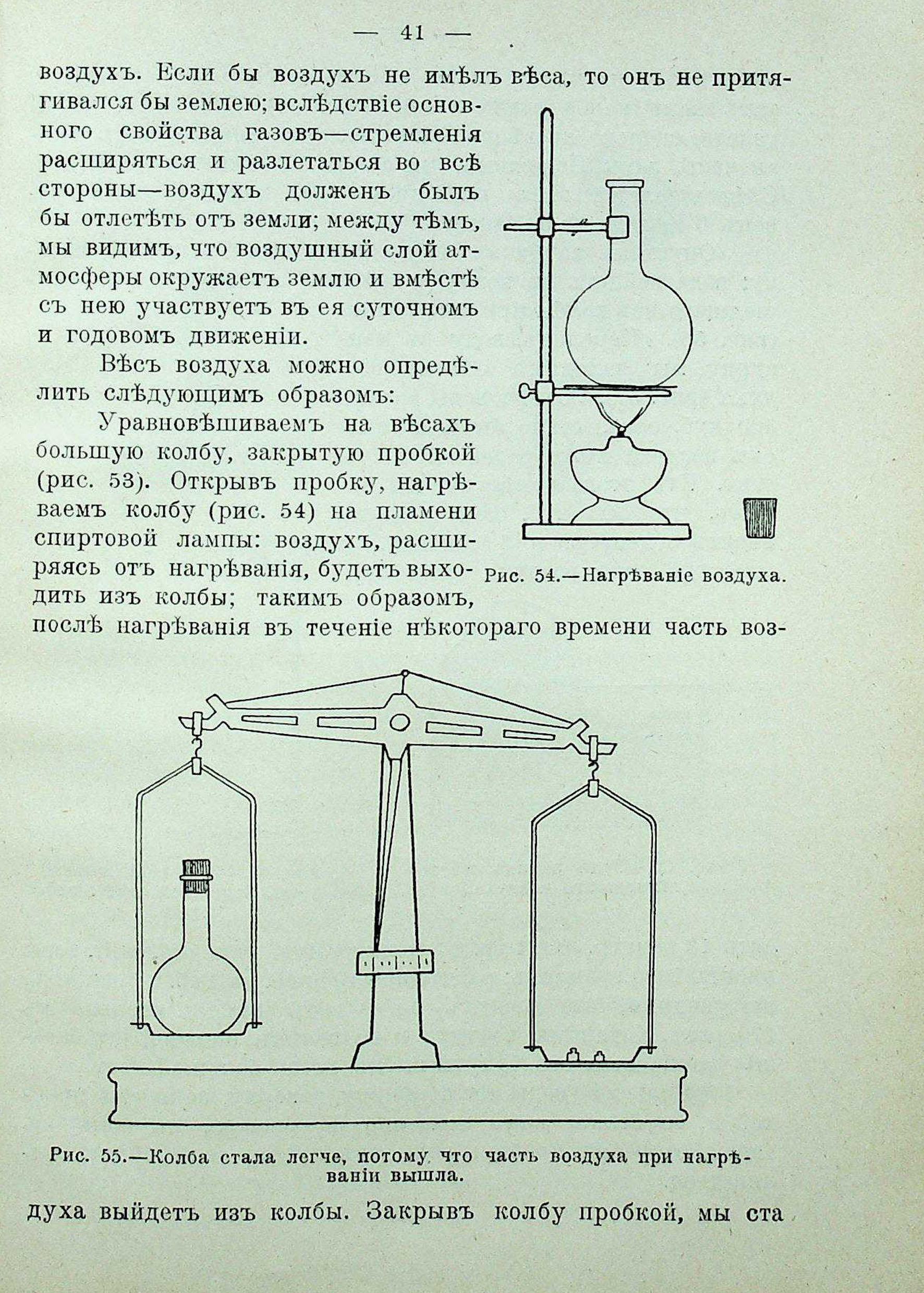 — 41 —

воздухъ. Если бы воздухъ не имѣлъ вѣса, то онъ не притягивался бы землею; вслѣдствіе основного свойства газовъ—стремленія расширяться и разлетаться во всѣ стороны—воздухъ долженъ былъ бы отлетѣть отъ земли; между тѣмъ, мы видимъ, что воздушный слой атмосферы окружаетъ землю и вмѣстѣ съ нею участвуетъ въ ея суточномъ и годовомъ движеніи.

Вѣсъ воздуха можно опредѣлить слѣдующимъ образомъ:

Уравновѣшиваемъ на вѣсахъ большую колбу, закрытую пробкой (рис. 53). Открывъ пробку, нагрѣваемъ колбу (рис. 54) на пламени спиртовой лампы: воздухъ, расширяясь отъ нагрѣванія, будетъ выходить изъ колбы; такимъ образомъ, послѣ нагрѣванія въ теченіе нѣкотораго времени часть воз-

Рис. 54.—Нагрѣваніе воздуха.

Рис. 55.—Колба стала легче, потому что часть воздуха при нагрѣваніи вышла.

духа выйдетъ изъ колбы. Закрывъ колбу пробкой, мы ста